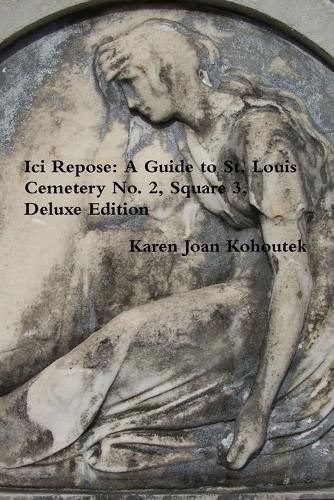 Ici Repose: A Guide to St. Louis Cemetery No. 2, Square 3, Deluxe Edition

Karen Joan Kohoutek